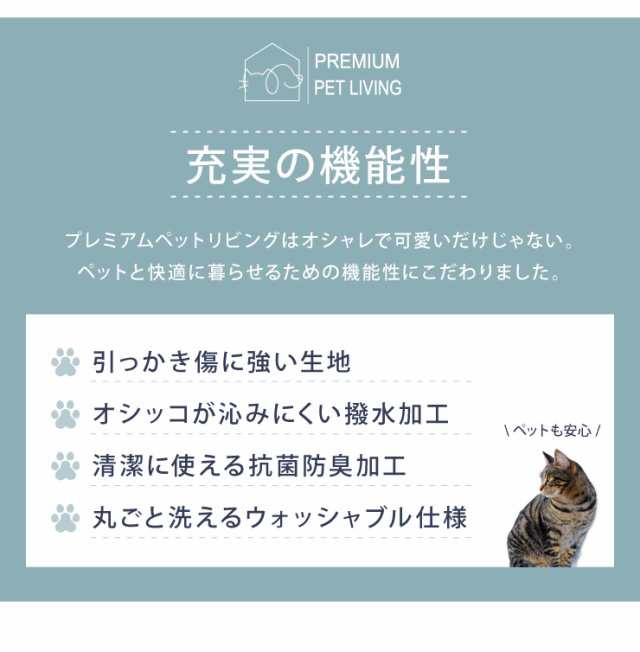 PREMIUM
PET LIVING

充実の機能性

プレミアムペットリビングはオシャレで可愛いだけじゃない。
ペットと快適に暮らせるための機能性にこだわりました。

引っかき傷に強い生地

オシッコが沁みにくい撥水加工

清潔に使える抗菌防臭加工

丸ごと洗えるウォッシャブル仕様

\ ペットも安心 /